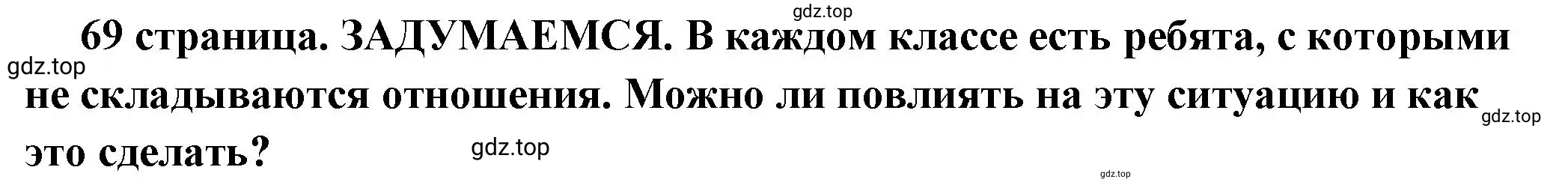 gdz.top

69 страница. ЗАДУМАЕМСЯ. В каждом классе есть ребята, с которыми не складываются отношения. Можно ли повлиять на эту ситуацию и как это сделать?

gdz.top gdz.top gdz.top gdz.top